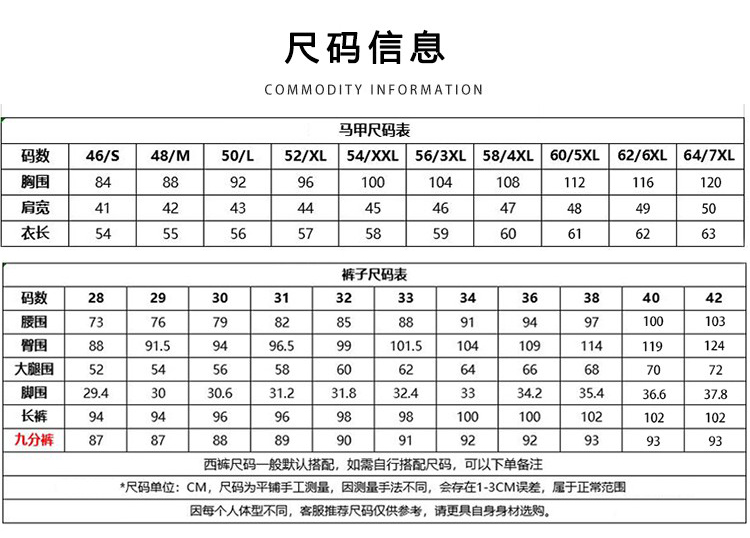 尺码信息

COMMODITY INFORMATION

马甲尺码表

| 码数 | 46/S | 48/M | 50/L | 52/XL | 54/XXL | 56/3XL | 58/4XL | 60/5XL | 62/6XL | 64/7XL |
|---|---|---|---|---|---|---|---|---|---|---|
| 胸围 | 84 | 88 | 92 | 96 | 100 | 104 | 108 | 112 | 116 | 120 |
| 肩宽 | 41 | 42 | 43 | 44 | 45 | 46 | 47 | 48 | 49 | 50 |
| 衣长 | 54 | 55 | 56 | 57 | 58 | 59 | 60 | 61 | 62 | 63 |

裤子尺码表

| 码数 | 28 | 29 | 30 | 31 | 32 | 33 | 34 | 36 | 38 | 40 | 42 |
|---|---|---|---|---|---|---|---|---|---|---|---|
| 腰围 | 73 | 76 | 79 | 82 | 85 | 88 | 91 | 94 | 97 | 100 | 103 |
| 臀围 | 88 | 91.5 | 94 | 96.5 | 99 | 101.5 | 104 | 109 | 114 | 119 | 124 |
| 大腿围 | 52 | 54 | 56 | 58 | 60 | 62 | 64 | 66 | 68 | 70 | 72 |
| 脚围 | 29.4 | 30 | 30.6 | 31.2 | 31.8 | 32.4 | 33 | 34.2 | 35.4 | 36.6 | 37.8 |
| 长裤 | 94 | 94 | 96 | 96 | 98 | 98 | 100 | 100 | 102 | 102 | 102 |
| 九分裤 | 87 | 87 | 88 | 89 | 90 | 91 | 92 | 92 | 93 | 93 | 93 |

西裤尺码一般默认搭配，如需自行搭配尺码，可以下单备注

*尺码单位：CM，尺码为平铺手工测量，因测量手法不同，会存在1-3CM误差，属于正常范围

因每个人体型不同，客服推荐尺码仅供参考，请更具自身身材选购。